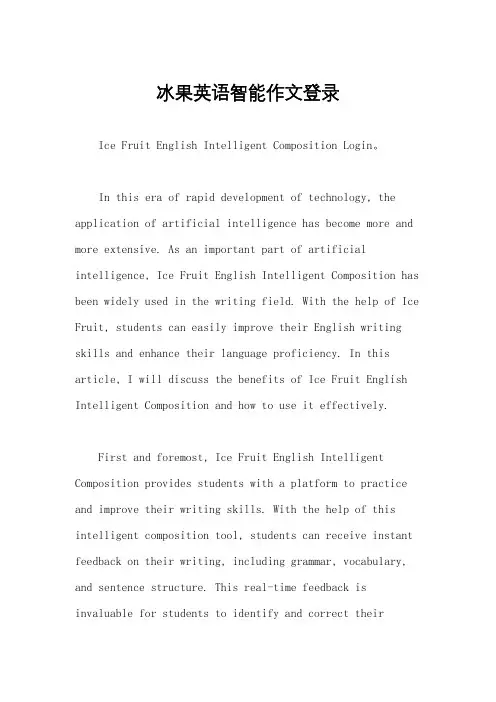 冰果英语智能作文登录

Ice Fruit English Intelligent Composition Login。

In this era of rapid development of technology, the application of artificial intelligence has become more and more extensive. As an important part of artificial intelligence, Ice Fruit English Intelligent Composition has been widely used in the writing field. With the help of Ice Fruit, students can easily improve their English writing skills and enhance their language proficiency. In this article, I will discuss the benefits of Ice Fruit English Intelligent Composition and how to use it effectively.

First and foremost, Ice Fruit English Intelligent Composition provides students with a platform to practice and improve their writing skills. With the help of this intelligent composition tool, students can receive instant feedback on their writing, including grammar, vocabulary, and sentence structure. This real-time feedback is invaluable for students to identify and correct their